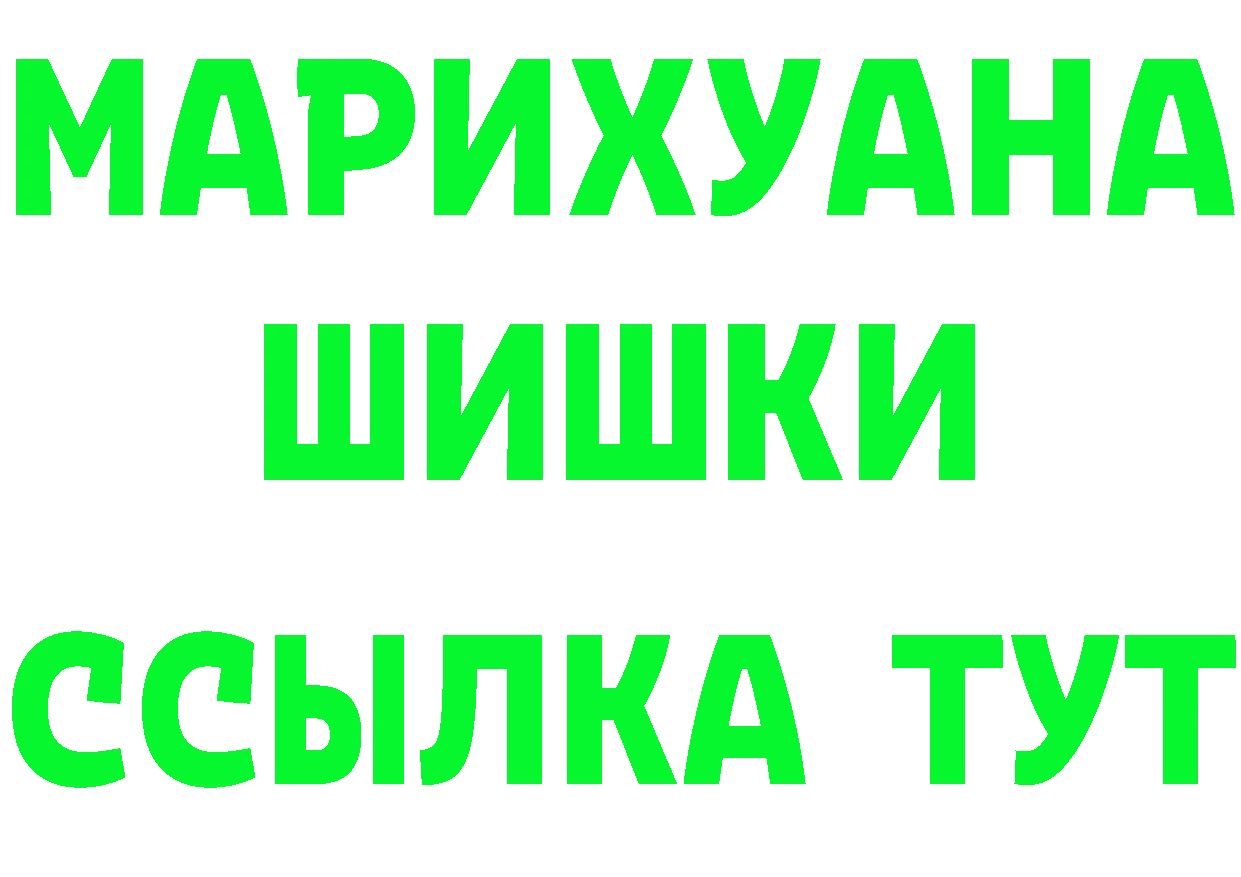 МАРИХУАНА
ШИШКИ
ССЫЛКА ТУТ